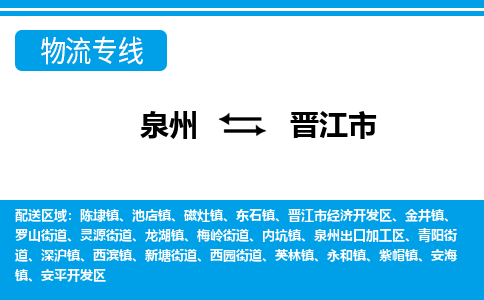 物流专线

泉州 晋江市

配送区域：陈埭镇、池店镇、磁灶镇、东石镇、晋江市经济开发区、金井镇、罗山街道、灵源街道、龙湖镇、梅岭街道、内坑镇、泉州出口加工区、青阳街道、深沪镇、西滨镇、新塘街道、西园街道、英林镇、永和镇、紫帽镇、安海镇、安平开发区